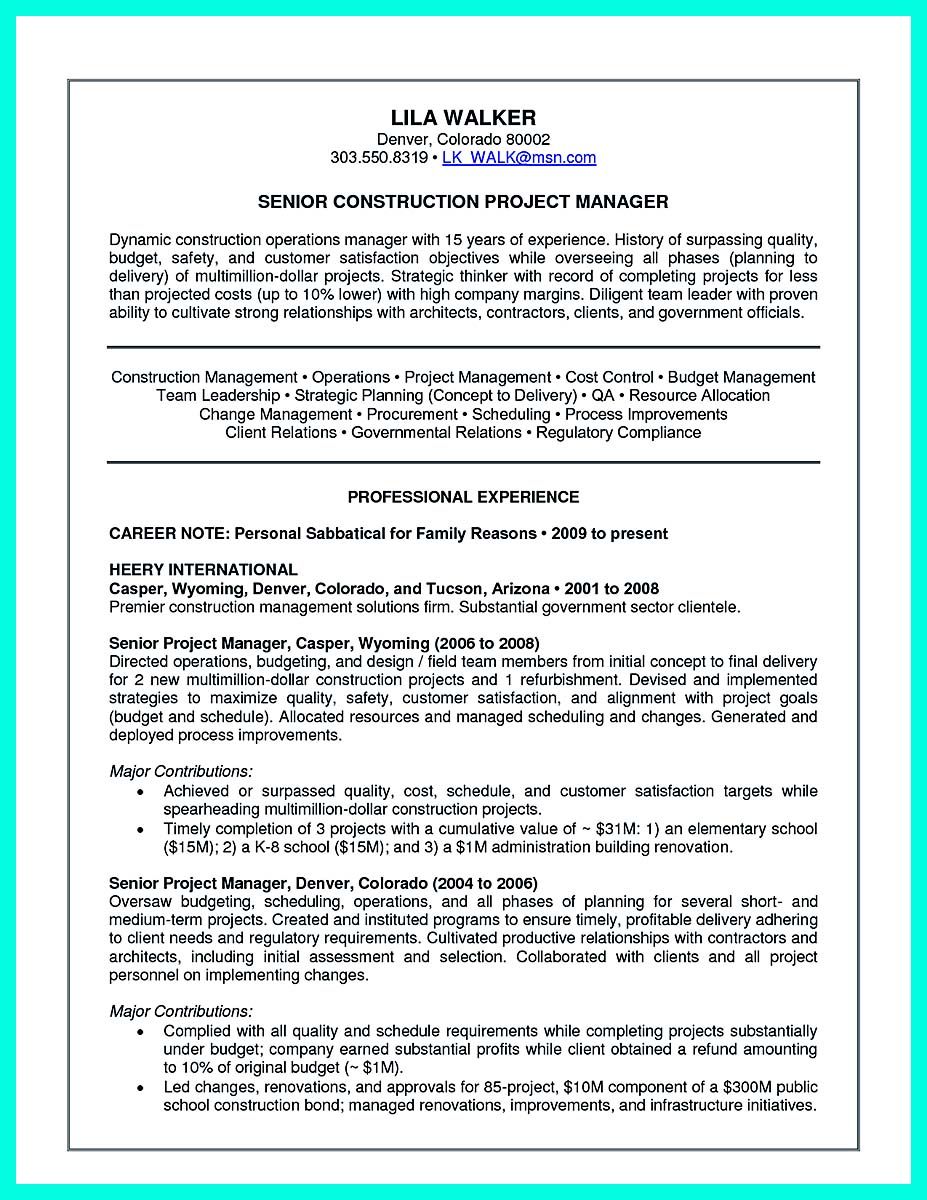 LILA WALKER
Denver, Colorado 80002
303.550.8319 • LK_WALK@msn.com

SENIOR CONSTRUCTION PROJECT MANAGER

Dynamic construction operations manager with 15 years of experience. History of surpassing quality, budget, safety, and customer satisfaction objectives while overseeing all phases (planning to delivery) of multimillion-dollar projects. Strategic thinker with record of completing projects for less than projected costs (up to 10% lower) with high company margins. Diligent team leader with proven ability to cultivate strong relationships with architects, contractors, clients, and government officials.

Construction Management • Operations • Project Management • Cost Control • Budget Management
Team Leadership • Strategic Planning (Concept to Delivery) • QA • Resource Allocation
Change Management • Procurement • Scheduling • Process Improvements
Client Relations • Governmental Relations • Regulatory Compliance

PROFESSIONAL EXPERIENCE

CAREER NOTE: Personal Sabbatical for Family Reasons • 2009 to present

HEERY INTERNATIONAL
Casper, Wyoming, Denver, Colorado, and Tucson, Arizona • 2001 to 2008
Premier construction management solutions firm. Substantial government sector clientele.

Senior Project Manager, Casper, Wyoming (2006 to 2008)
Directed operations, budgeting, and design / field team members from initial concept to final delivery for 2 new multimillion-dollar construction projects and 1 refurbishment. Devised and implemented strategies to maximize quality, safety, customer satisfaction, and alignment with project goals (budget and schedule). Allocated resources and managed scheduling and changes. Generated and deployed process improvements.

Major Contributions:
• Achieved or surpassed quality, cost, schedule, and customer satisfaction targets while spearheading multimillion-dollar construction projects.
• Timely completion of 3 projects with a cumulative value of ~ $31M: 1) an elementary school ($15M); 2) a K-8 school ($15M); and 3) a $1M administration building renovation.

Senior Project Manager, Denver, Colorado (2004 to 2006)
Oversaw budgeting, scheduling, operations, and all phases of planning for several short- and medium-term projects. Created and instituted programs to ensure timely, profitable delivery adhering to client needs and regulatory requirements. Cultivated productive relationships with contractors and architects, including initial assessment and selection. Collaborated with clients and all project personnel on implementing changes.

Major Contributions:
• Complied with all quality and schedule requirements while completing projects substantially under budget; company earned substantial profits while client obtained a refund amounting to 10% of original budget (~ $1M).
• Led changes, renovations, and approvals for 85-project, $10M component of a $300M public school construction bond; managed renovations, improvements, and infrastructure initiatives.